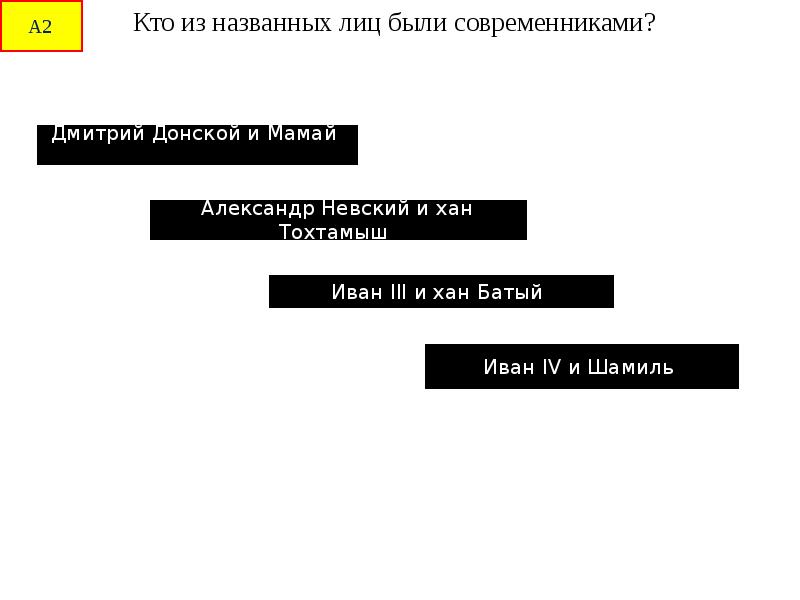 А2

Кто из названных лиц были современниками?

Дмитрий Донской и Мамай

Александр Невский и хан Тохтамыш

Иван III и хан Батый

Иван IV и Шамиль